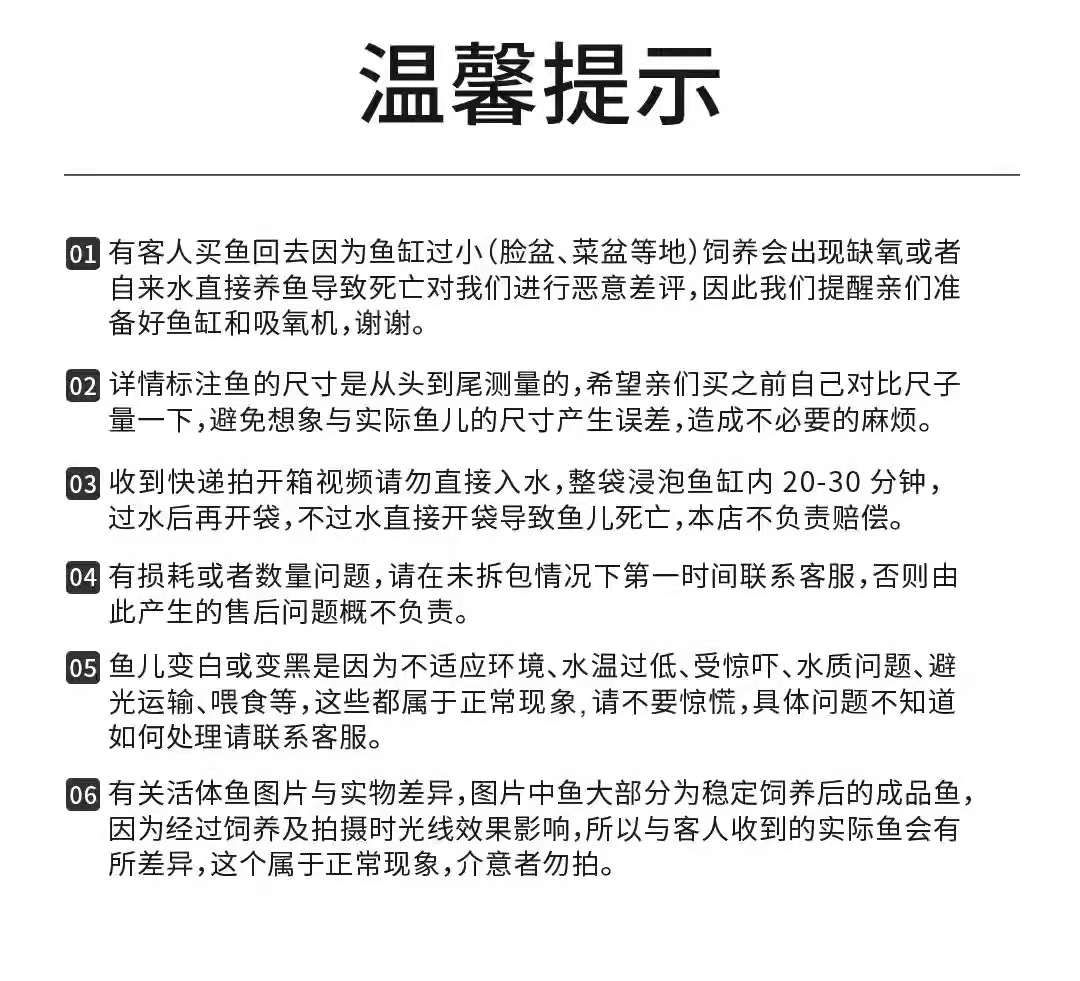 温馨提示

01 有客人买鱼回去因为鱼缸过小（脸盆、菜盆等地）饲养会出现缺氧或者自来水直接养鱼导致死亡对我们进行恶意差评，因此我们提醒亲们准备好鱼缸和吸氧机，谢谢。

02 详情标注鱼的尺寸是从头到尾测量的，希望亲们买之前自己对比尺子量一下，避免想象与实际鱼儿的尺寸产生误差，造成不必要的麻烦。

03 收到快递拍开箱视频请勿直接入水，整袋浸泡鱼缸内 20-30 分钟，过水后再开袋，不过水直接开袋导致鱼儿死亡，本店不负责赔偿。

04 有损耗或者数量问题，请在未拆包情况下第一时间联系客服，否则由此产生的售后问题概不负责。

05 鱼儿变白或变黑是因为不适应环境、水温过低、受惊吓、水质问题、避光运输、喂食等，这些都属于正常现象，请不要惊慌，具体问题不知道如何处理请联系客服。

06 有关活体鱼图片与实物差异，图片中鱼大部分为稳定饲养后的成品鱼，因为经过饲养及拍摄时光线效果影响，所以与客人收到的实际鱼会有所差异，这个属于正常现象，介意者勿拍。